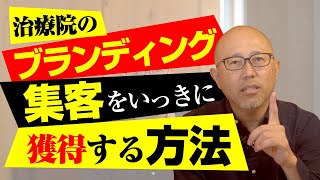 治療院の
ブランディング
集客をいっきに
獲得する方法